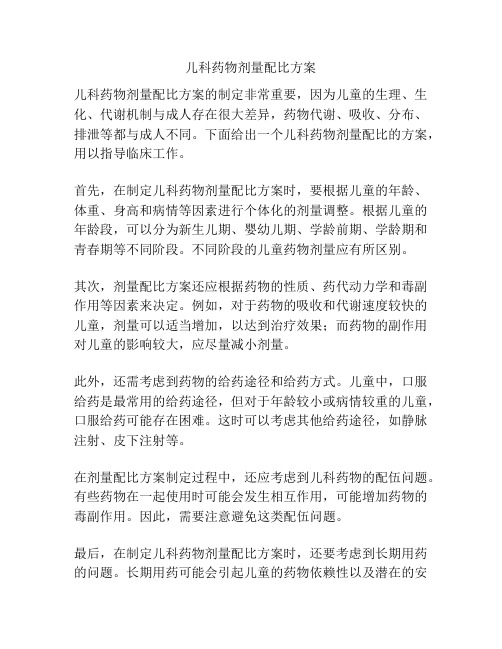 儿科药物剂量配比方案

儿科药物剂量配比方案的制定非常重要，因为儿童的生理、生化、代谢机制与成人存在很大差异，药物代谢、吸收、分布、排泄等都与成人不同。下面给出一个儿科药物剂量配比的方案，用以指导临床工作。

首先，在制定儿科药物剂量配比方案时，要根据儿童的年龄、体重、身高和病情等因素进行个体化的剂量调整。根据儿童的年龄段，可以分为新生儿期、婴幼儿期、学龄前期、学龄期和青春期等不同阶段。不同阶段的儿童药物剂量应有所区别。

其次，剂量配比方案还应根据药物的性质、药代动力学和毒副作用等因素来决定。例如，对于药物的吸收和代谢速度较快的儿童，剂量可以适当增加，以达到治疗效果；而药物的副作用对儿童的影响较大，应尽量减小剂量。

此外，还需考虑到药物的给药途径和给药方式。儿童中，口服给药是最常用的给药途径，但对于年龄较小或病情较重的儿童，口服给药可能存在困难。这时可以考虑其他给药途径，如静脉注射、皮下注射等。

在剂量配比方案制定过程中，还应考虑到儿科药物的配伍问题。有些药物在一起使用时可能会发生相互作用，可能增加药物的毒副作用。因此，需要注意避免这类配伍问题。

最后，在制定儿科药物剂量配比方案时，还要考虑到长期用药的问题。长期用药可能会引起儿童的药物依赖性以及潜在的安